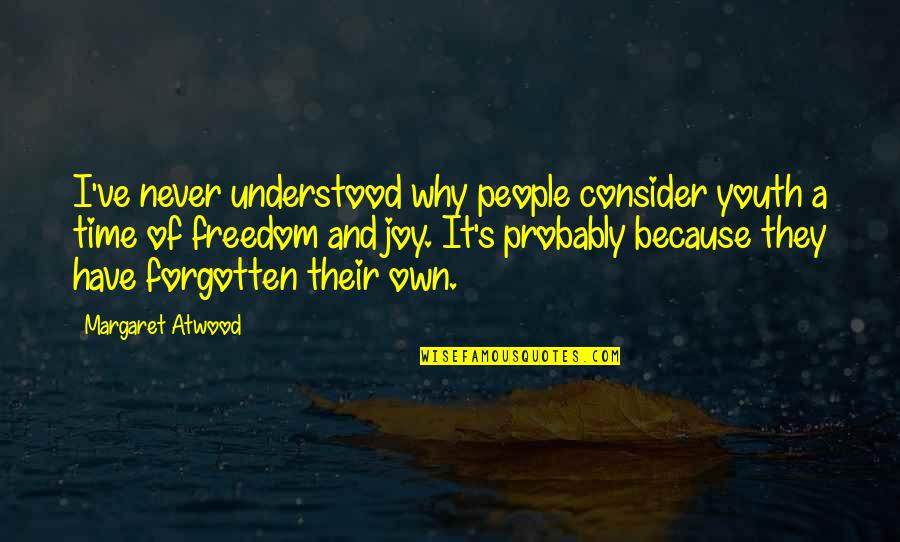 I've never understood why people consider youth a time of freedom and joy. It's probably because they have forgotten their own.

Margaret Atwood

WISEFAMOUSQUOTES.COM